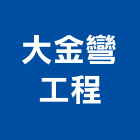 大金彎
工程